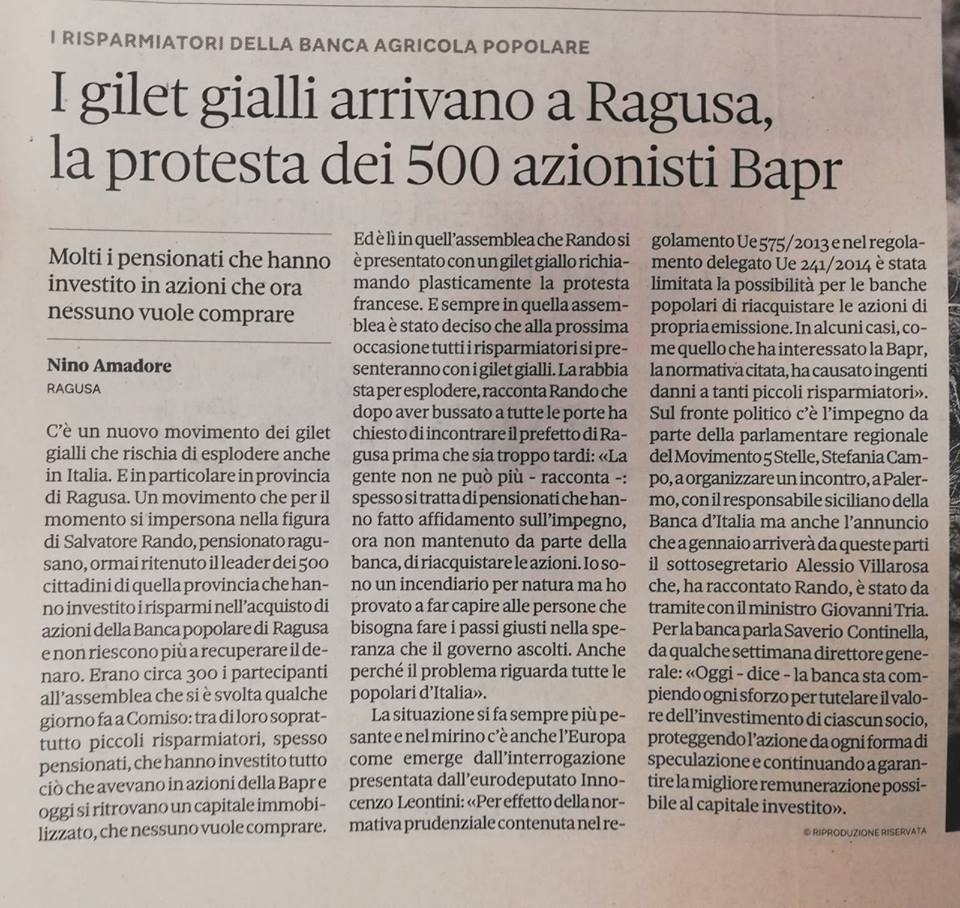 I RISPARMIATORI DELLA BANCA AGRICOLA POPOLARE

I gilet gialli arrivano a Ragusa, la protesta dei 500 azionisti Bapr

Molti i pensionati che hanno investito in azioni che ora nessuno vuole comprare

Nino Amadore
RAGUSA

C'è un nuovo movimento dei gilet gialli che rischia di esplodere anche in Italia. E in particolare in provincia di Ragusa. Un movimento che per il momento si impersona nella figura di Salvatore Rando, pensionato ragusano, ormai ritenuto il leader dei 500 cittadini di quella provincia che hanno investito i risparmi nell'acquisto di azioni della Banca popolare di Ragusa e non riescono più a recuperare il denaro. Erano circa 300 i partecipanti all'assemblea che si è svolta qualche giorno fa a Comiso: tra di loro soprattutto piccoli risparmiatori, spesso pensionati, che hanno investito tutto ciò che avevano in azioni della Bapr e oggi si ritrovano un capitale immobilizzato, che nessuno vuole comprare. Ed è lì in quell'assemblea che Rando si è presentato con un gilet giallo richiamando plasticamente la protesta francese. E sempre in quella assemblea è stato deciso che alla prossima occasione tutti i risparmiatori si presenteranno con i gilet gialli. La rabbia sta per esplodere, racconta Rando che dopo aver bussato a tutte le porte ha chiesto di incontrare il prefetto di Ragusa prima che sia troppo tardi: «La gente non ne può più - racconta -: spesso si tratta di pensionati che hanno fatto affidamento sull'impegno, ora non mantenuto da parte della banca, di riacquistare le azioni. Io sono un incendiario per natura ma ho provato a far capire alle persone che bisogna fare i passi giusti nella speranza che il governo ascolti. Anche perché il problema riguarda tutte le popolari d'Italia».

La situazione si fa sempre più pesante e nel mirino c'è anche l'Europa come emerge dall'interrogazione presentata dall'eurodeputato Innocenzo Leontini: «Per effetto della normativa prudenziale contenuta nel regolamento Ue 575/2013 e nel regolamento delegato Ue 241/2014 è stata limitata la possibilità per le banche popolari di riacquistare le azioni di propria emissione. In alcuni casi, come quello che ha interessato la Bapr, la normativa citata, ha causato ingenti danni a tanti piccoli risparmiatori». Sul fronte politico c'è l'impegno da parte della parlamentare regionale del Movimento 5 Stelle, Stefania Campo, a organizzare un incontro, a Palermo, con il responsabile siciliano della Banca d'Italia ma anche l'annuncio che a gennaio arriverà da queste parti il sottosegretario Alessio Villarosa che, ha raccontato Rando, è stato da tramite con il ministro Giovanni Tria.

Per la banca parla Saverio Continella, da qualche settimana direttore generale: «Oggi - dice - la banca sta compiendo ogni sforzo per tutelare il valore dell'investimento di ciascun socio, proteggendo l'azione da ogni forma di speculazione e continuando a garantire la migliore remunerazione possibile al capitale investito».

© RIPRODUZIONE RISERVATA